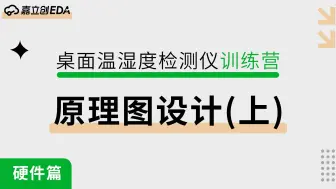 嘉立创EDA

桌面温湿度检测仪训练营

原理图设计(上)

硬件篇